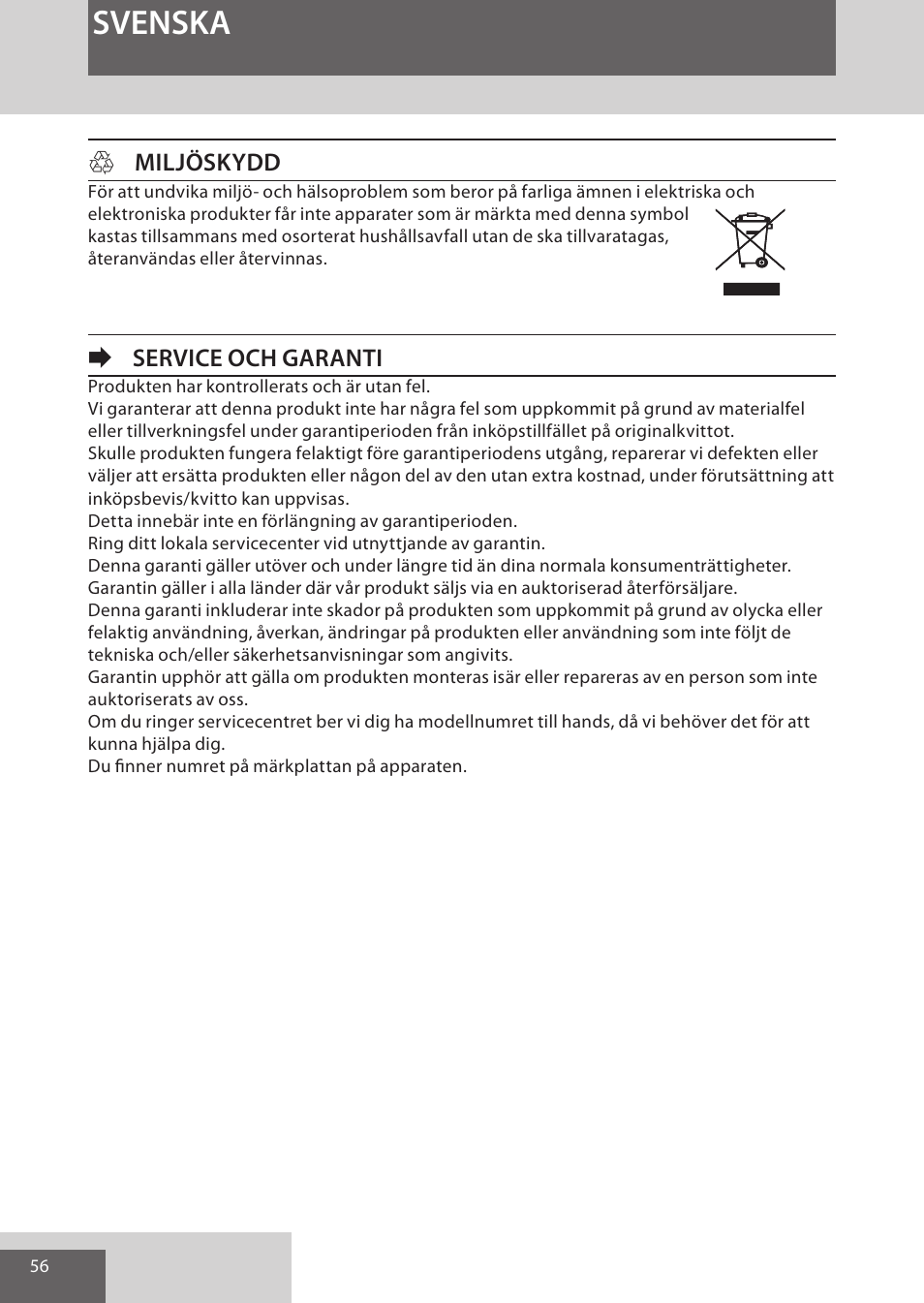 SVENSKA

MILJÖSKYDD

För att undvika miljö- och hälsoproblem som beror på farliga ämnen i elektriska och elektroniska produkter får inte apparater som är märkta med denna symbol kastas tillsammans med osorterat hushållsavfall utan de ska tillvaratagas, återanvändas eller återvinnas.

SERVICE OCH GARANTI

Produkten har kontrollerats och är utan fel.
Vi garanterar att denna produkt inte har några fel som uppkommit på grund av materialfel eller tillverkningsfel under garantiperioden från inköpstillfället på originalkvittot.
Skulle produkten fungera felaktigt före garantiperiodens utgång, reparerar vi defekten eller väljer att ersätta produkten eller någon del av den utan extra kostnad, under förutsättning att inköpsbevis/kvitto kan uppvisas.
Detta innebär inte en förlängning av garantiperioden.
Ring ditt lokala servicecenter vid utnyttjande av garantin.
Denna garanti gäller utöver och under längre tid än dina normala konsumenträttigheter.
Garantin gäller i alla länder där vår produkt säljs via en auktoriserad återförsäljare.
Denna garanti inkluderar inte skador på produkten som uppkommit på grund av olycka eller felaktig användning, åverkan, ändringar på produkten eller användning som inte följt de tekniska och/eller säkerhetsanvisningar som angivits.
Garantin upphör att gälla om produkten monteras isär eller repareras av en person som inte auktoriserats av oss.
Om du ringer servicecentret ber vi dig ha modellnumret till hands, då vi behöver det för att kunna hjälpa dig.
Du finner numret på märkplattan på apparaten.

56